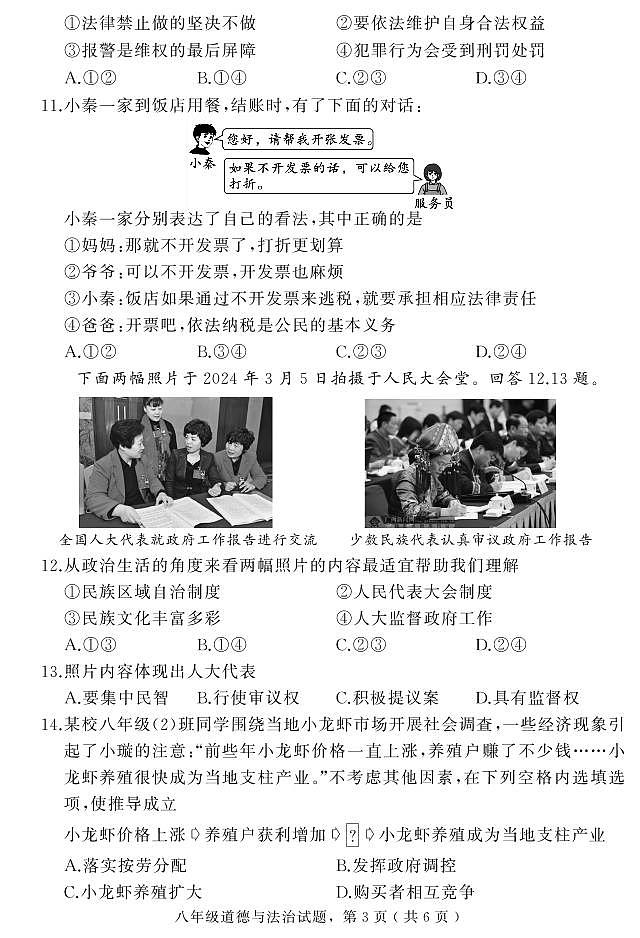 ①法律禁止做的坚决不做　　②要依法维护自身合法权益
③报警是维权的最后屏障　　④犯罪行为会受到刑罚处罚
A.①②　　B.①④　　C.②③　　D.③④

11.小秦一家到饭店用餐，结账时，有了下面的对话：

小秦

您好，请帮我开张发票。

如果不开发票的话，可以给您打折。

服务员

小秦一家分别表达了自己的看法，其中正确的是
①妈妈：那就不开发票了，打折更划算
②爷爷：可以不开发票，开发票也麻烦
③小秦：饭店如果通过不开发票来逃税，就要承担相应法律责任
④爸爸：开票吧，依法纳税是公民的基本义务
A.①②　　B.③④　　C.②③　　D.②④

下面两幅照片于 2024 年 3 月 5 日拍摄于人民大会堂。回答 12.13 题。

全国人大代表就政府工作报告进行交流　　少数民族代表认真审议政府工作报告

12.从政治生活的角度来看两幅照片的内容最适宜帮助我们理解
①民族区域自治制度　　②人民代表大会制度
③民族文化丰富多彩　　④人大监督政府工作
A.①③　　B.①④　　C.②③　　D.②④

13.照片内容体现出人大代表
A.要集中民智　　B.行使审议权　　C.积极提议案　　D.具有监督权

14.某校八年级(2)班同学围绕当地小龙虾市场开展社会调查，一些经济现象引起了小璇的注意："前些年小龙虾价格一直上涨，养殖户赚了不少钱……小龙虾养殖很快成为当地支柱产业。"不考虑其他因素，在下列空格内选填选项，使推导成立

小龙虾价格上涨 ⇨ 养殖户获利增加 ⇨ ? ⇨ 小龙虾养殖成为当地支柱产业
A.落实按劳分配　　B.发挥政府调控
C.小龙虾养殖扩大　　D.购买者相互竞争

八年级道德与法治试题，第 3 页（共 6 页）